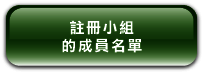 註冊小組
的成員名單